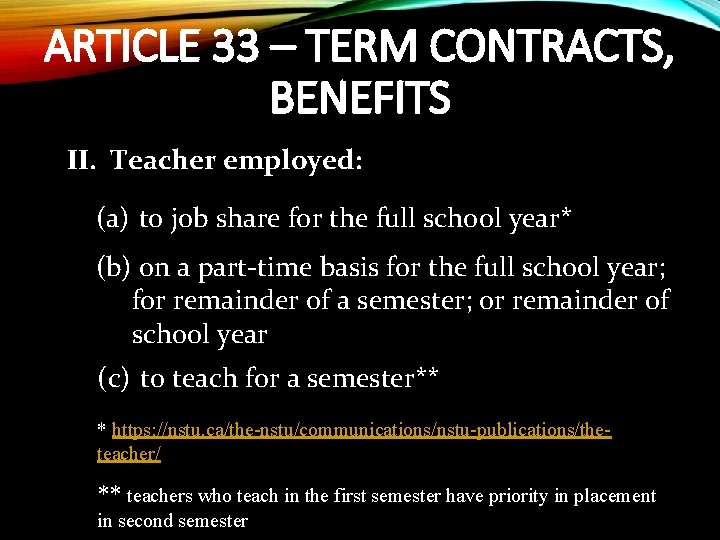 ARTICLE 33 – TERM CONTRACTS, BENEFITS

II. Teacher employed:

(a) to job share for the full school year*

(b) on a part-time basis for the full school year; for remainder of a semester; or remainder of school year

(c) to teach for a semester**

* https://nstu.ca/the-nstu/communications/nstu-publications/the-teacher/

** teachers who teach in the first semester have priority in placement in second semester